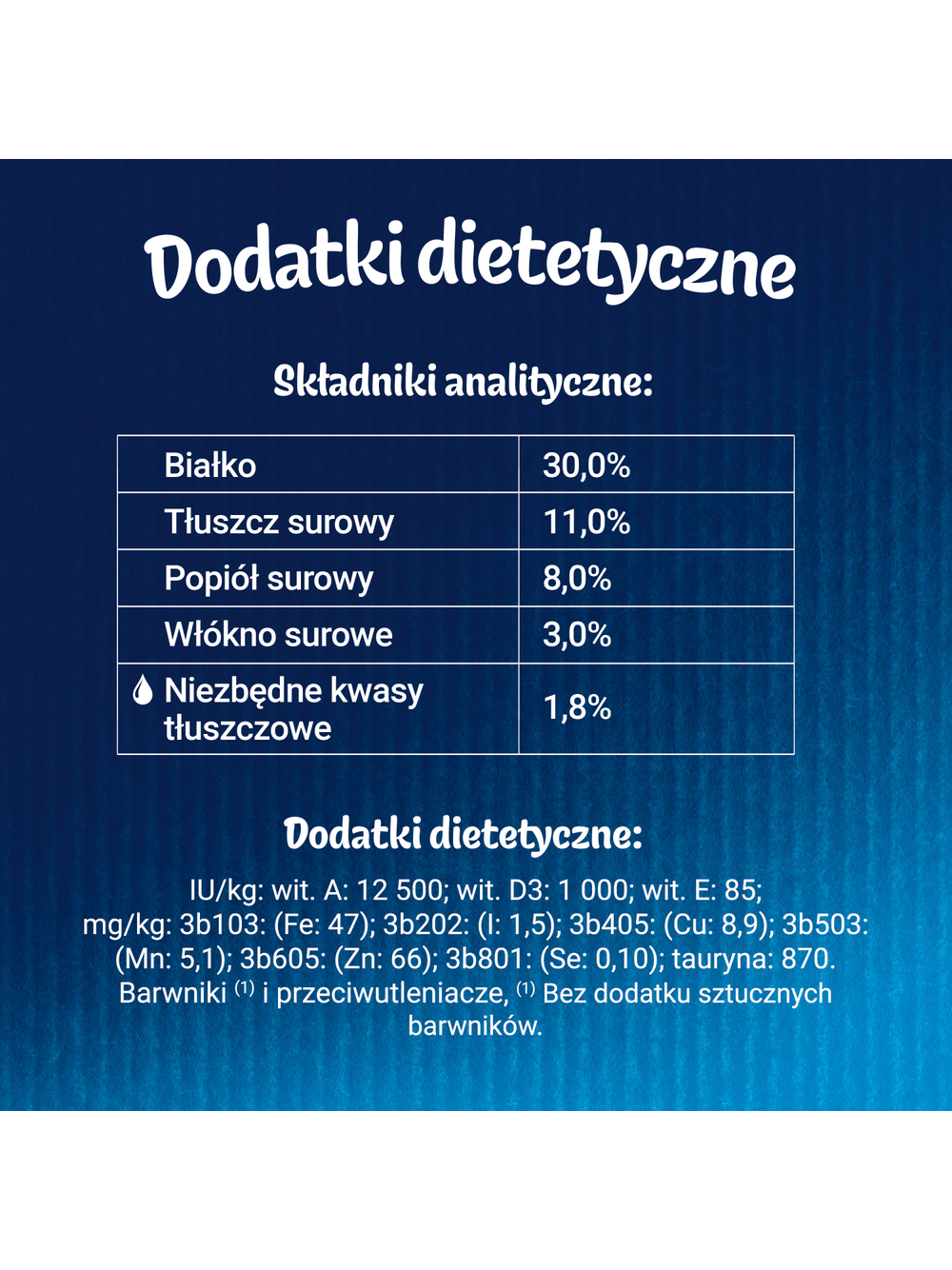 Dodatki dietetyczne

Składniki analityczne:

| Białko | 30,0% |
|---|---|
| Tłuszcz surowy | 11,0% |
| Popiół surowy | 8,0% |
| Włókno surowe | 3,0% |
| Niezbędne kwasy tłuszczowe | 1,8% |

Dodatki dietetyczne:

IU/kg: wit. A: 12 500; wit. D3: 1 000; wit. E: 85; mg/kg: 3b103: (Fe: 47); 3b202: (I: 1,5); 3b405: (Cu: 8,9); 3b503: (Mn: 5,1); 3b605: (Zn: 66); 3b801: (Se: 0,10); tauryna: 870. Barwniki $^{(1)}$ i przeciwutleniacze, $^{(1)}$ Bez dodatku sztucznych barwników.